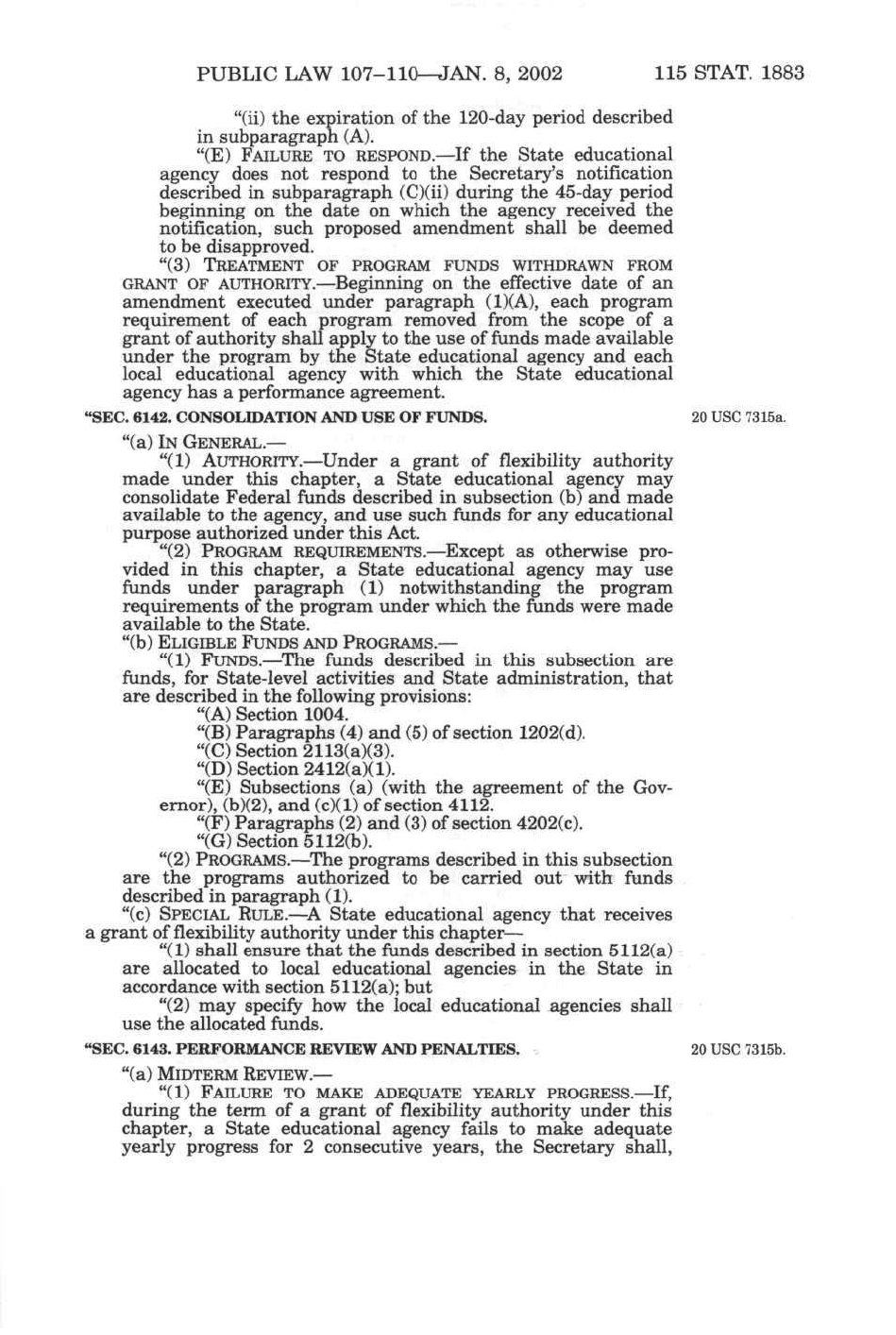 PUBLIC LAW 107–110—JAN. 8, 2002 115 STAT. 1883

"(ii) the expiration of the 120-day period described in subparagraph (A).

"(E) FAILURE TO RESPOND.—If the State educational agency does not respond to the Secretary's notification described in subparagraph (C)(ii) during the 45-day period beginning on the date on which the agency received the notification, such proposed amendment shall be deemed to be disapproved.

"(3) TREATMENT OF PROGRAM FUNDS WITHDRAWN FROM GRANT OF AUTHORITY.—Beginning on the effective date of an amendment executed under paragraph (1)(A), each program requirement of each program removed from the scope of a grant of authority shall apply to the use of funds made available under the program by the State educational agency and each local educational agency with which the State educational agency has a performance agreement.

"SEC. 6142. CONSOLIDATION AND USE OF FUNDS.

20 USC 7315a.

"(a) IN GENERAL.—

"(1) AUTHORITY.—Under a grant of flexibility authority made under this chapter, a State educational agency may consolidate Federal funds described in subsection (b) and made available to the agency, and use such funds for any educational purpose authorized under this Act.

"(2) PROGRAM REQUIREMENTS.—Except as otherwise provided in this chapter, a State educational agency may use funds under paragraph (1) notwithstanding the program requirements of the program under which the funds were made available to the State.

"(b) ELIGIBLE FUNDS AND PROGRAMS.—

"(1) FUNDS.—The funds described in this subsection are funds, for State-level activities and State administration, that are described in the following provisions:

"(A) Section 1004.

"(B) Paragraphs (4) and (5) of section 1202(d).

"(C) Section 2113(a)(3).

"(D) Section 2412(a)(1).

"(E) Subsections (a) (with the agreement of the Governor), (b)(2), and (c)(1) of section 4112.

"(F) Paragraphs (2) and (3) of section 4202(c).

"(G) Section 5112(b).

"(2) PROGRAMS.—The programs described in this subsection are the programs authorized to be carried out with funds described in paragraph (1).

"(c) SPECIAL RULE.—A State educational agency that receives a grant of flexibility authority under this chapter—

"(1) shall ensure that the funds described in section 5112(a) are allocated to local educational agencies in the State in accordance with section 5112(a); but

"(2) may specify how the local educational agencies shall use the allocated funds.

"SEC. 6143. PERFORMANCE REVIEW AND PENALTIES.

20 USC 7315b.

"(a) MIDTERM REVIEW.—

"(1) FAILURE TO MAKE ADEQUATE YEARLY PROGRESS.—If, during the term of a grant of flexibility authority under this chapter, a State educational agency fails to make adequate yearly progress for 2 consecutive years, the Secretary shall,